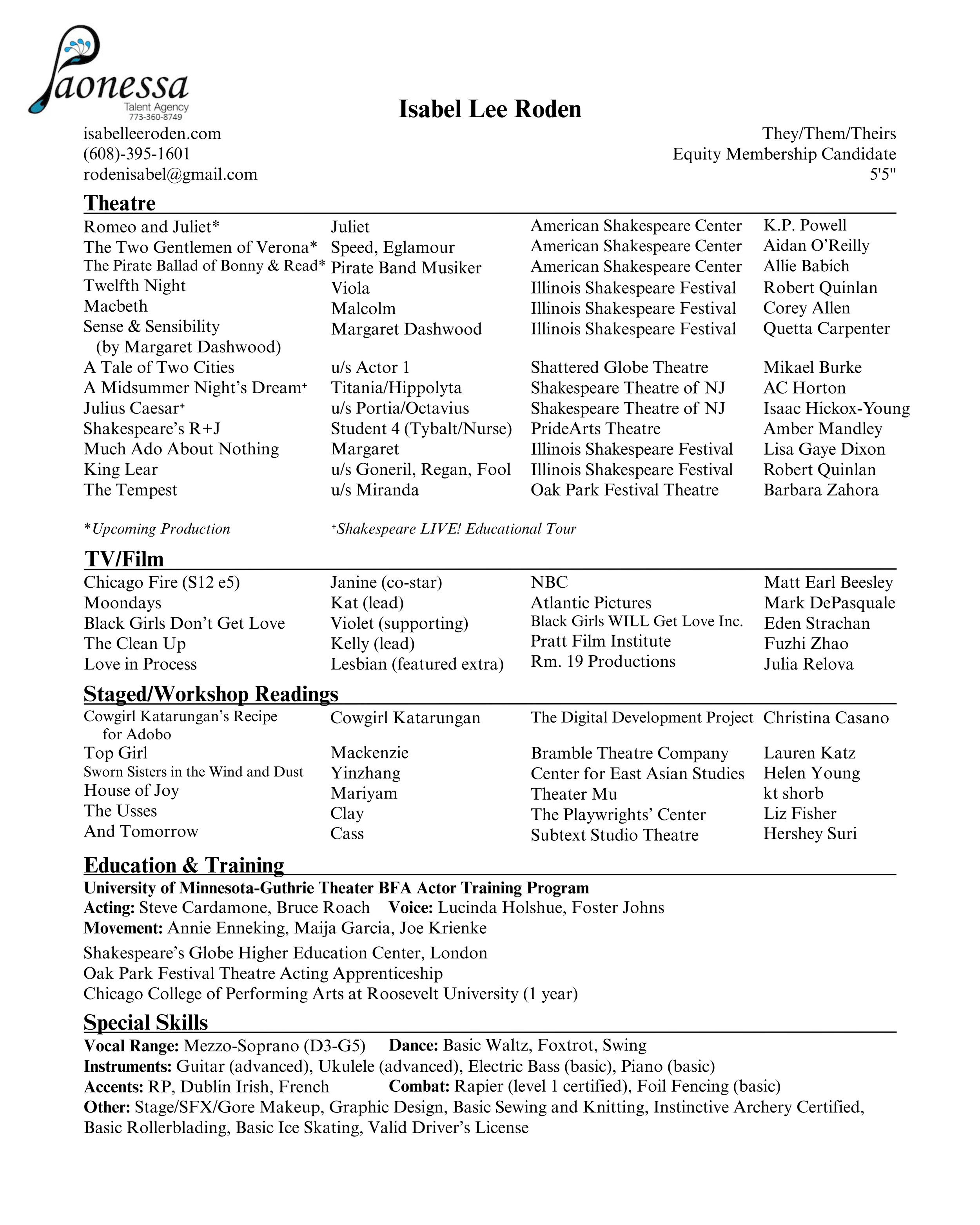 Paonessa
Talent Agency
773-360-8749

Isabel Lee Roden

isabelleeroden.com
(608)-395-1601
rodenisabel@gmail.com

They/Them/Theirs
Equity Membership Candidate
5'5"

Theatre

| | | | |
|---|---|---|---|
| Romeo and Juliet* | Juliet | American Shakespeare Center | K.P. Powell |
| The Two Gentlemen of Verona* | Speed, Eglamour | American Shakespeare Center | Aidan O'Reilly |
| The Pirate Ballad of Bonny & Read* | Pirate Band Musiker | American Shakespeare Center | Allie Babich |
| Twelfth Night | Viola | Illinois Shakespeare Festival | Robert Quinlan |
| Macbeth | Malcolm | Illinois Shakespeare Festival | Corey Allen |
| Sense & Sensibility (by Margaret Dashwood) | Margaret Dashwood | Illinois Shakespeare Festival | Quetta Carpenter |
| A Tale of Two Cities | u/s Actor 1 | Shattered Globe Theatre | Mikael Burke |
| A Midsummer Night's Dream⁺ | Titania/Hippolyta | Shakespeare Theatre of NJ | AC Horton |
| Julius Caesar⁺ | u/s Portia/Octavius | Shakespeare Theatre of NJ | Isaac Hickox-Young |
| Shakespeare's R+J | Student 4 (Tybalt/Nurse) | PrideArts Theatre | Amber Mandley |
| Much Ado About Nothing | Margaret | Illinois Shakespeare Festival | Lisa Gaye Dixon |
| King Lear | u/s Goneril, Regan, Fool | Illinois Shakespeare Festival | Robert Quinlan |
| The Tempest | u/s Miranda | Oak Park Festival Theatre | Barbara Zahora |

*Upcoming Production ⁺Shakespeare LIVE! Educational Tour

TV/Film

| | | | |
|---|---|---|---|
| Chicago Fire (S12 e5) | Janine (co-star) | NBC | Matt Earl Beesley |
| Moondays | Kat (lead) | Atlantic Pictures | Mark DePasquale |
| Black Girls Don't Get Love | Violet (supporting) | Black Girls WILL Get Love Inc. | Eden Strachan |
| The Clean Up | Kelly (lead) | Pratt Film Institute | Fuzhi Zhao |
| Love in Process | Lesbian (featured extra) | Rm. 19 Productions | Julia Relova |

Staged/Workshop Readings

| | | | |
|---|---|---|---|
| Cowgirl Katarungan's Recipe for Adobo | Cowgirl Katarungan | The Digital Development Project | Christina Casano |
| Top Girl | Mackenzie | Bramble Theatre Company | Lauren Katz |
| Sworn Sisters in the Wind and Dust | Yinzhang | Center for East Asian Studies | Helen Young |
| House of Joy | Mariyam | Theater Mu | kt shorb |
| The Usses | Clay | The Playwrights' Center | Liz Fisher |
| And Tomorrow | Cass | Subtext Studio Theatre | Hershey Suri |

Education & Training

University of Minnesota-Guthrie Theater BFA Actor Training Program
Acting: Steve Cardamone, Bruce Roach Voice: Lucinda Holshue, Foster Johns
Movement: Annie Enneking, Maija Garcia, Joe Krienke

Shakespeare's Globe Higher Education Center, London
Oak Park Festival Theatre Acting Apprenticeship
Chicago College of Performing Arts at Roosevelt University (1 year)

Special Skills

Vocal Range: Mezzo-Soprano (D3-G5) Dance: Basic Waltz, Foxtrot, Swing
Instruments: Guitar (advanced), Ukulele (advanced), Electric Bass (basic), Piano (basic)
Accents: RP, Dublin Irish, French Combat: Rapier (level 1 certified), Foil Fencing (basic)
Other: Stage/SFX/Gore Makeup, Graphic Design, Basic Sewing and Knitting, Instinctive Archery Certified, Basic Rollerblading, Basic Ice Skating, Valid Driver's License